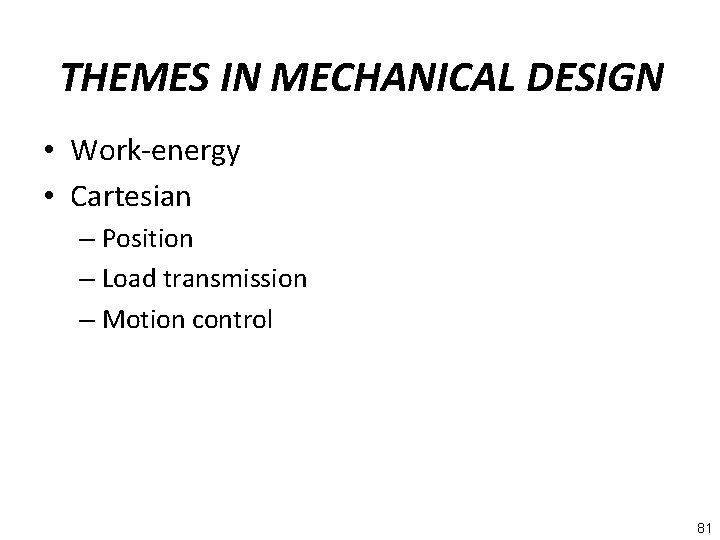 THEMES IN MECHANICAL DESIGN

• Work-energy
• Cartesian
– Position
– Load transmission
– Motion control

81